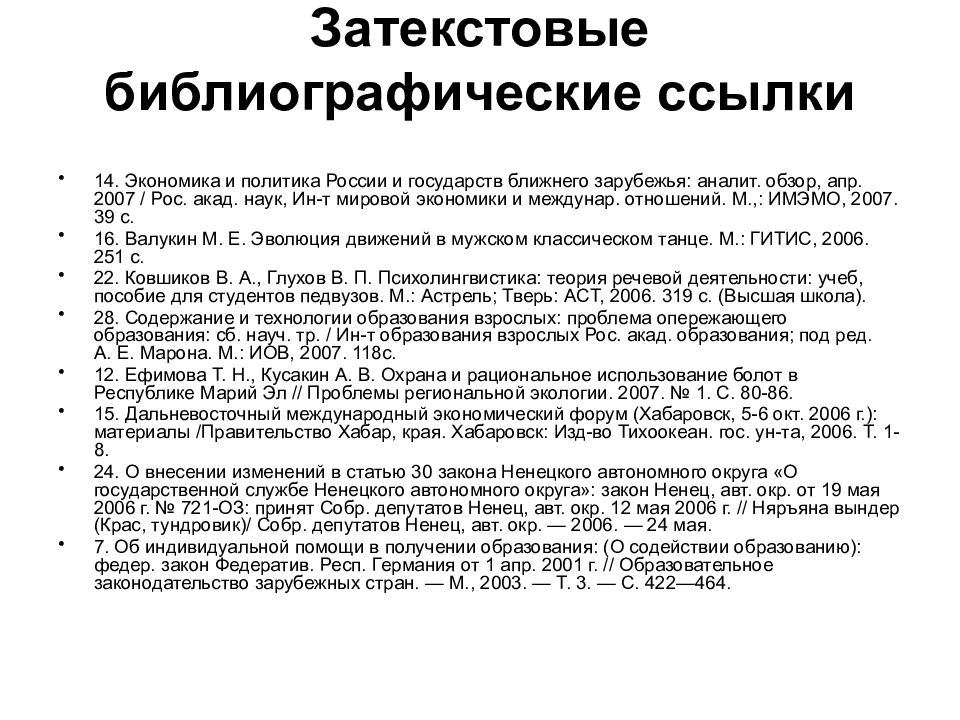 Затекстовые библиографические ссылки

• 14. Экономика и политика России и государств ближнего зарубежья: аналит. обзор, апр. 2007 / Рос. акад. наук, Ин-т мировой экономики и междунар. отношений. М.,: ИМЭМО, 2007. 39 с.
• 16. Валукин М. Е. Эволюция движений в мужском классическом танце. М.: ГИТИС, 2006. 251 с.
• 22. Ковшиков В. А., Глухов В. П. Психолингвистика: теория речевой деятельности: учеб, пособие для студентов педвузов. М.: Астрель; Тверь: АСТ, 2006. 319 с. (Высшая школа).
• 28. Содержание и технологии образования взрослых: проблема опережающего образования: сб. науч. тр. / Ин-т образования взрослых Рос. акад. образования; под ред. А. Е. Марона. М.: ИОВ, 2007. 118с.
• 12. Ефимова Т. Н., Кусакин А. В. Охрана и рациональное использование болот в Республике Марий Эл // Проблемы региональной экологии. 2007. № 1. С. 80-86.
• 15. Дальневосточный международный экономический форум (Хабаровск, 5-6 окт. 2006 г.): материалы /Правительство Хабар, края. Хабаровск: Изд-во Тихоокеан. гос. ун-та, 2006. Т. 1-8.
• 24. О внесении изменений в статью 30 закона Ненецкого автономного округа «О государственной службе Ненецкого автономного округа»: закон Ненец, авт. окр. от 19 мая 2006 г. № 721-ОЗ: принят Собр. депутатов Ненец, авт. окр. 12 мая 2006 г. // Няръяна вындер (Крас, тундровик)/ Собр. депутатов Ненец, авт. окр. — 2006. — 24 мая.
• 7. Об индивидуальной помощи в получении образования: (О содействии образованию): федер. закон Федератив. Респ. Германия от 1 апр. 2001 г. // Образовательное законодательство зарубежных стран. — М., 2003. — Т. 3. — С. 422—464.